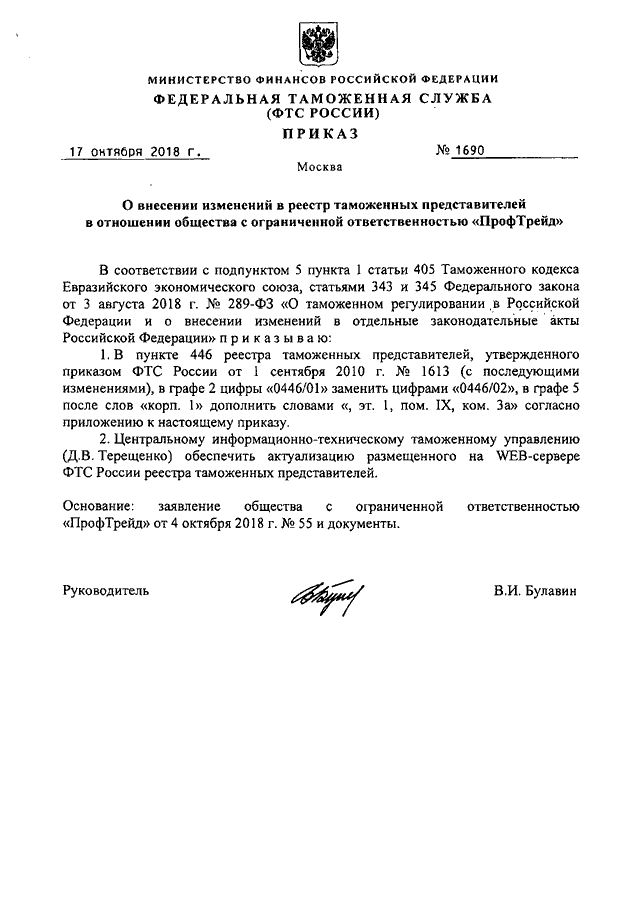 МИНИСТЕРСТВО ФИНАНСОВ РОССИЙСКОЙ ФЕДЕРАЦИИ
ФЕДЕРАЛЬНАЯ ТАМОЖЕННАЯ СЛУЖБА
(ФТС РОССИИ)
ПРИКАЗ

17 октября 2018 г.

№ 1690

Москва

О внесении изменений в реестр таможенных представителей в отношении общества с ограниченной ответственностью «ПрофТрейд»

В соответствии с подпунктом 5 пункта 1 статьи 405 Таможенного кодекса Евразийского экономического союза, статьями 343 и 345 Федерального закона от 3 августа 2018 г. № 289-ФЗ «О таможенном регулировании в Российской Федерации и о внесении изменений в отдельные законодательные акты Российской Федерации» п р и к а з ы в а ю:

1. В пункте 446 реестра таможенных представителей, утвержденного приказом ФТС России от 1 сентября 2010 г. № 1613 (с последующими изменениями), в графе 2 цифры «0446/01» заменить цифрами «0446/02», в графе 5 после слов «корп. 1» дополнить словами «, эт. 1, пом. IX, ком. 3а» согласно приложению к настоящему приказу.

2. Центральному информационно-техническому таможенному управлению (Д.В. Терещенко) обеспечить актуализацию размещенного на WEB-сервере ФТС России реестра таможенных представителей.

Основание: заявление общества с ограниченной ответственностью «ПрофТрейд» от 4 октября 2018 г. № 55 и документы.

Руководитель

В.И. Булавин